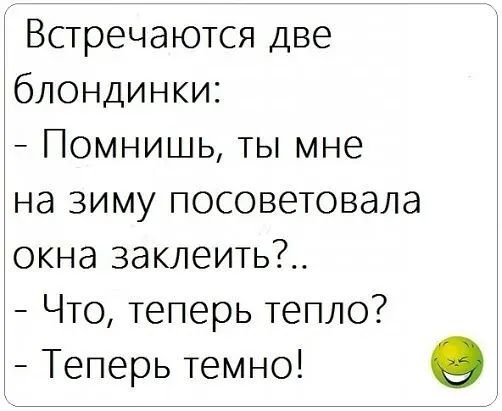 Встречаются две блондинки:
- Помнишь, ты мне на зиму посоветовала окна заклеить?..
- Что, теперь тепло?
- Теперь темно!